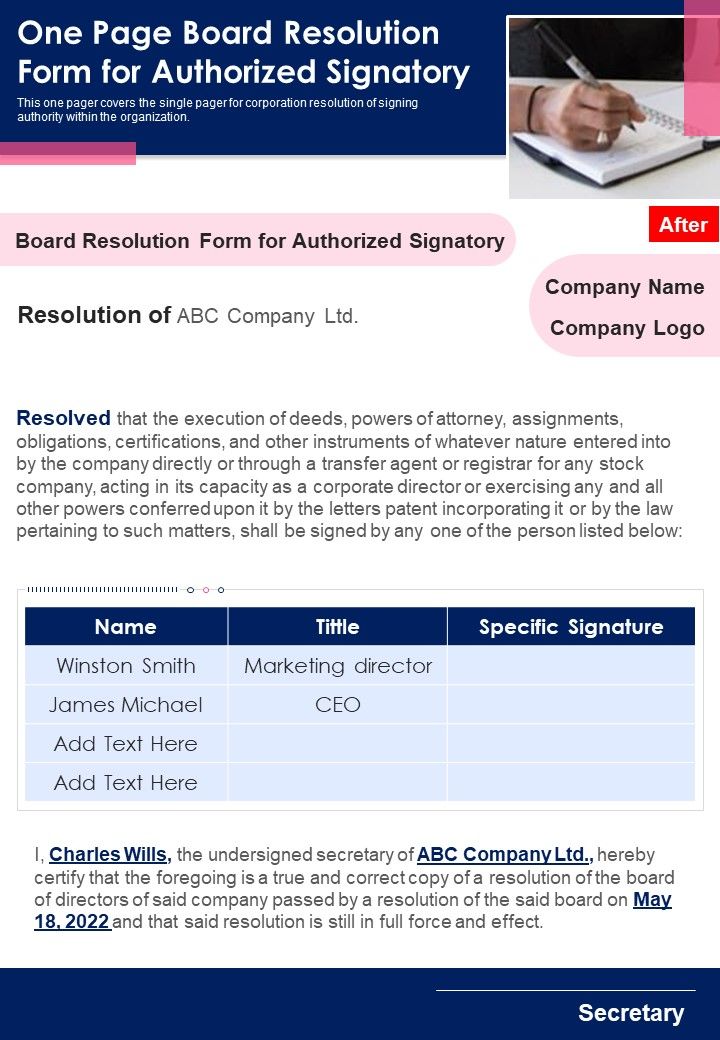 One Page Board Resolution Form for Authorized Signatory

This one pager covers the single pager for corporation resolution of signing authority within the organization.

After

Board Resolution Form for Authorized Signatory

Company Name

Company Logo

Resolution of ABC Company Ltd.

Resolved that the execution of deeds, powers of attorney, assignments, obligations, certifications, and other instruments of whatever nature entered into by the company directly or through a transfer agent or registrar for any stock company, acting in its capacity as a corporate director or exercising any and all other powers conferred upon it by the letters patent incorporating it or by the law pertaining to such matters, shall be signed by any one of the person listed below:

| Name | Tittle | Specific Signature |
|---|---|---|
| Winston Smith | Marketing director | |
| James Michael | CEO | |
| Add Text Here | | |
| Add Text Here | | |

I, Charles Wills, the undersigned secretary of ABC Company Ltd., hereby certify that the foregoing is a true and correct copy of a resolution of the board of directors of said company passed by a resolution of the said board on May 18, 2022 and that said resolution is still in full force and effect.

Secretary